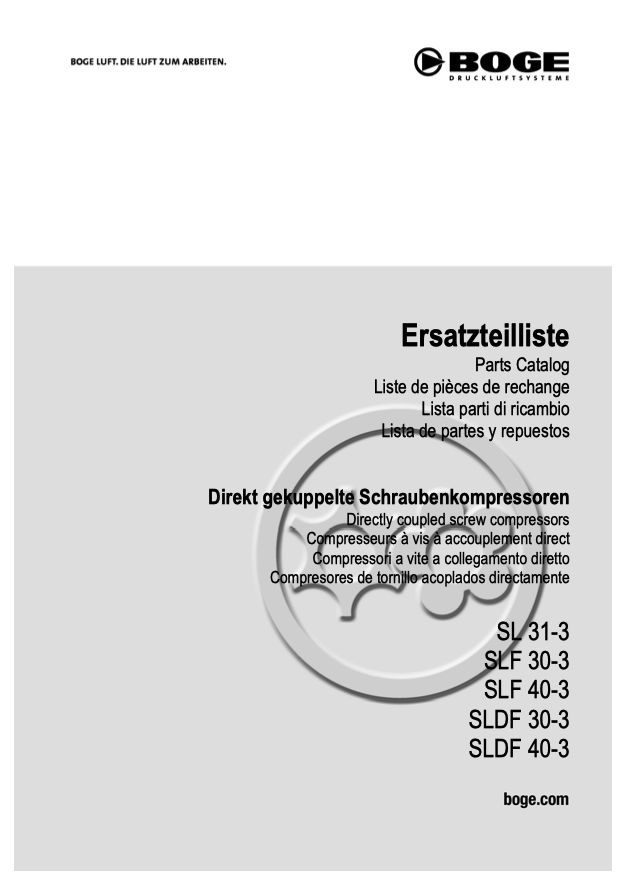 BOGE LUFT. DIE LUFT ZUM ARBEITEN.

BOGE
DRUCKLUFTSYSTEME

Ersatzteilliste
Parts Catalog
Liste de pièces de rechange
Lista parti di ricambio
Lista de partes y repuestos

Direkt gekuppelte Schraubenkompressoren
Directly coupled screw compressors
Compresseurs à vis à accouplement direct
Compressori a vite a collegamento diretto
Compresores de tornillo acoplados directamente

SL 31-3
SLF 30-3
SLF 40-3
SLDF 30-3
SLDF 40-3

boge.com